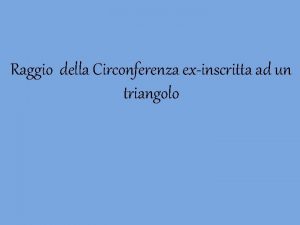 Raggio della Circonferenza ex-inscritta ad un triangolo